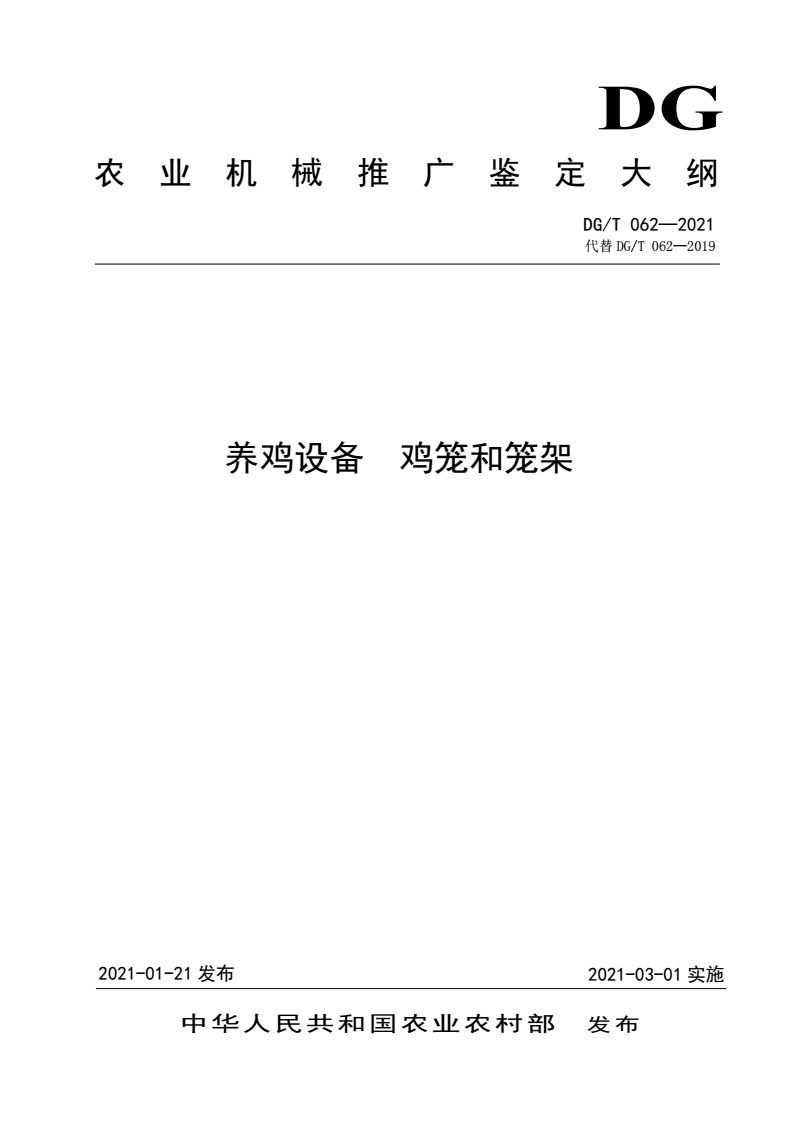 DG

农业机械推广鉴定大纲

DG/T 062—2021
代替 DG/T 062—2019

养鸡设备　鸡笼和笼架

2021-01-21 发布

2021-03-01 实施

中华人民共和国农业农村部　发布